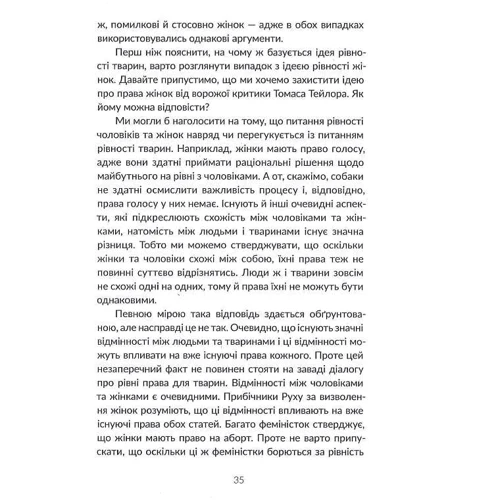 ж, помилкові й стосовно жінок — адже в обох випадках використовувались однакові аргументи.

Перш ніж пояснити, на чому ж базується ідея рівності тварин, варто розглянути випадок з ідеєю рівності жінок. Давайте припустимо, що ми хочемо захистити ідею про права жінок від ворожої критики Томаса Тейлора. Як йому можна відповісти?

Ми могли б наголосити на тому, що питання рівності чоловіків та жінок навряд чи перегукується із питанням рівності тварин. Наприклад, жінки мають право голосу, адже вони здатні приймати раціональні рішення щодо майбутнього на рівні з чоловіками. А от, скажімо, собаки не здатні осмислити важливість процесу і, відповідно, права голосу у них немає. Існують й інші очевидні аспекти, які підкреслюють схожість між чоловіками та жінками, натомість між людьми і тваринами існує значна різниця. Тобто ми можемо стверджувати, що оскільки жінки та чоловіки схожі між собою, їхні права теж не повинні суттєво відрізнятись. Люди ж і тварини зовсім не схожі одні на одних, тому й права їхні не можуть бути однаковими.

Певною мірою така відповідь здається обґрунтованою, але насправді це не так. Очевидно, що існують значні відмінності між людьми та тваринами і ці відмінності можуть впливати на вже існуючі права кожного. Проте цей незаперечний факт не повинен стояти на заваді діалогу про рівні права для тварин. Відмінності між чоловіками та жінками є очевидними. Прибічники Руху за визволення жінок розуміють, що ці відмінності впливають на вже існуючі права обох статей. Багато феміністок стверджує, що жінки мають право на аборт. Проте не варто припускати, що оскільки ці ж феміністки борються за рівність

35